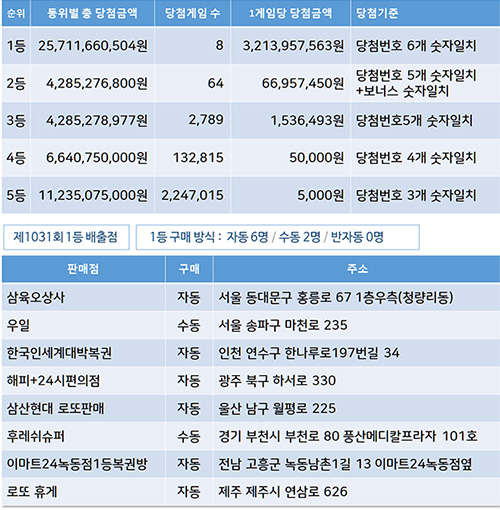 | 순위 | 등위별 총 당첨금액 | 당첨게임 수 | 1게임당 당첨금액 | 당첨기준 |
|---|---|---|---|---|
| 1등 | 25,711,660,504원 | 8 | 3,213,957,563원 | 당첨번호 6개 숫자일치 |
| 2등 | 4,285,276,800원 | 64 | 66,957,450원 | 당첨번호 5개 숫자일치 +보너스 숫자일치 |
| 3등 | 4,285,278,977원 | 2,789 | 1,536,493원 | 당첨번호5개 숫자일치 |
| 4등 | 6,640,750,000원 | 132,815 | 50,000원 | 당첨번호 4개 숫자일치 |
| 5등 | 11,235,075,000원 | 2,247,015 | 5,000원 | 당첨번호 3개 숫자일치 |

제1031회 1등 배출점

1등 구매 방식 : 자동 6명 / 수동 2명 / 반자동 0명

| 판매점 | 구매 | 주소 |
|---|---|---|
| 삼육오상사 | 자동 | 서울 동대문구 홍릉로 67 1층우측(청량리동) |
| 우일 | 수동 | 서울 송파구 마천로 235 |
| 한국인세계대박복권 | 자동 | 인천 연수구 한나루로197번길 34 |
| 해피+24시편의점 | 자동 | 광주 북구 하서로 330 |
| 삼산현대 로또판매 | 자동 | 울산 남구 월평로 225 |
| 후레쉬슈퍼 | 수동 | 경기 부천시 부천로 80 풍산메디칼프라자 101호 |
| 이마트24녹동점1등복권방 | 자동 | 전남 고흥군 녹동남촌1길 13 이마트24녹동점옆 |
| 로또 휴게 | 자동 | 제주 제주시 연삼로 626 |